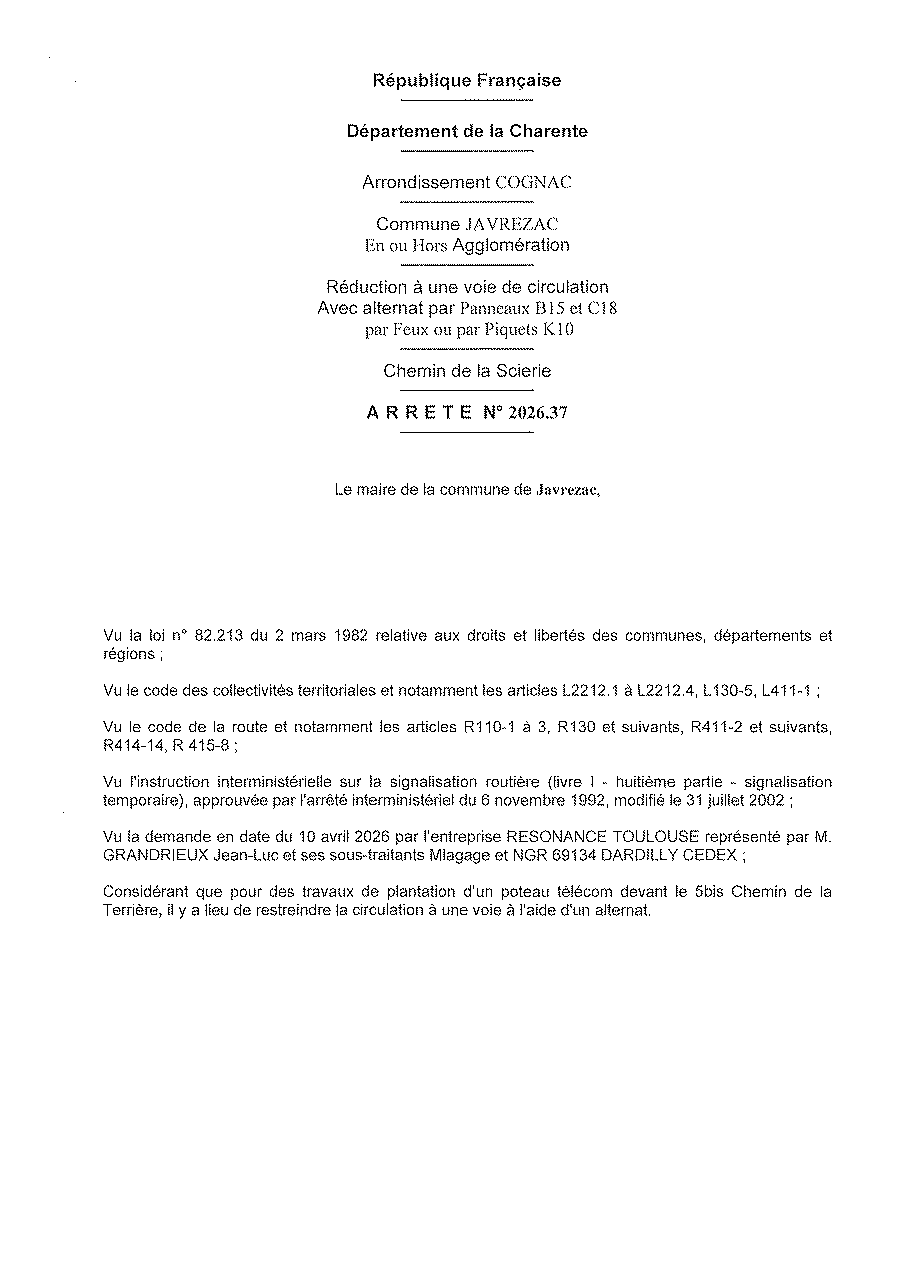 République Française

Département de la Charente

Arrondissement COGNAC

Commune JAVREZAC
En ou Hors Agglomération

Réduction à une voie de circulation
Avec alternat par Panneaux B15 et C18
par Feux ou par Piquets K10

Chemin de la Scierie

A R R E T E N° 2026.37

Le maire de la commune de Javrezac,

Vu la loi n° 82.213 du 2 mars 1982 relative aux droits et libertés des communes, départements et régions ;

Vu le code des collectivités territoriales et notamment les articles L2212.1 à L2212.4, L130-5, L411-1 ;

Vu le code de la route et notamment les articles R110-1 à 3, R130 et suivants, R411-2 et suivants, R414-14, R 415-8 ;

Vu l'instruction interministérielle sur la signalisation routière (livre I - huitième partie - signalisation temporaire), approuvée par l'arrêté interministériel du 6 novembre 1992, modifié le 31 juillet 2002 ;

Vu la demande en date du 10 avril 2026 par l'entreprise RESONANCE TOULOUSE représenté par M. GRANDRIEUX Jean-Luc et ses sous-traitants Mlagage et NGR 69134 DARDILLY CEDEX ;

Considérant que pour des travaux de plantation d'un poteau télécom devant le 5bis Chemin de la Terrière, il y a lieu de restreindre la circulation à une voie à l'aide d'un alternat.